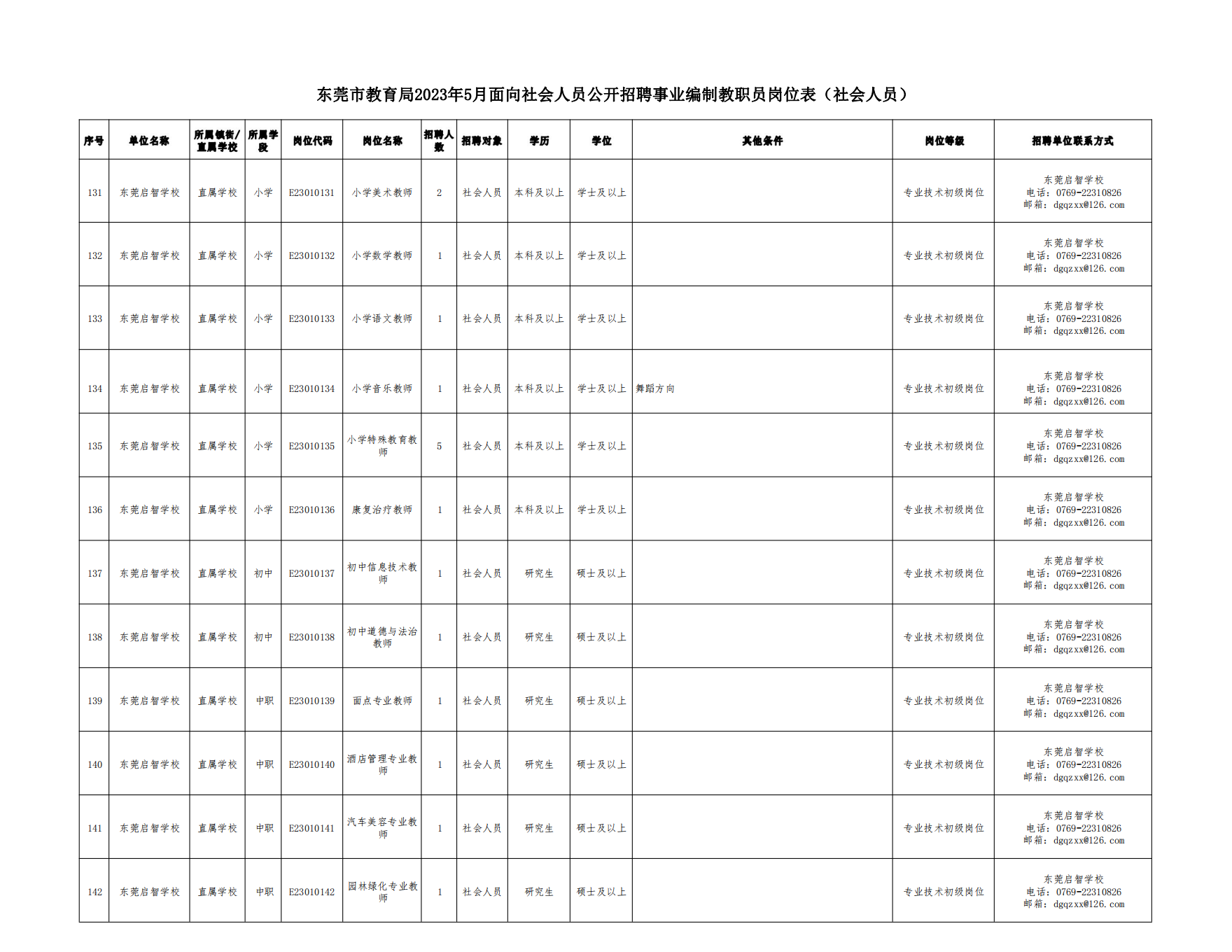 东莞市教育局2023年5月面向社会人员公开招聘事业编制教职员岗位表（社会人员）

| 序号 | 单位名称 | 所属镇街/直属学校 | 所属学段 | 岗位代码 | 岗位名称 | 招聘人数 | 招聘对象 | 学历 | 学位 | 其他条件 | 岗位等级 | 招聘单位联系方式 |
|---|---|---|---|---|---|---|---|---|---|---|---|---|
| 131 | 东莞启智学校 | 直属学校 | 小学 | E23010131 | 小学美术教师 | 2 | 社会人员 | 本科及以上 | 学士及以上 | | 专业技术初级岗位 | 东莞启智学校 电话：0769-22310826 邮箱：dgqzxx@126.com |
| 132 | 东莞启智学校 | 直属学校 | 小学 | E23010132 | 小学数学教师 | 1 | 社会人员 | 本科及以上 | 学士及以上 | | 专业技术初级岗位 | 东莞启智学校 电话：0769-22310826 邮箱：dgqzxx@126.com |
| 133 | 东莞启智学校 | 直属学校 | 小学 | E23010133 | 小学语文教师 | 1 | 社会人员 | 本科及以上 | 学士及以上 | | 专业技术初级岗位 | 东莞启智学校 电话：0769-22310826 邮箱：dgqzxx@126.com |
| 134 | 东莞启智学校 | 直属学校 | 小学 | E23010134 | 小学音乐教师 | 1 | 社会人员 | 本科及以上 | 学士及以上 | 舞蹈方向 | 专业技术初级岗位 | 东莞启智学校 电话：0769-22310826 邮箱：dgqzxx@126.com |
| 135 | 东莞启智学校 | 直属学校 | 小学 | E23010135 | 小学特殊教育教师 | 5 | 社会人员 | 本科及以上 | 学士及以上 | | 专业技术初级岗位 | 东莞启智学校 电话：0769-22310826 邮箱：dgqzxx@126.com |
| 136 | 东莞启智学校 | 直属学校 | 小学 | E23010136 | 康复治疗教师 | 1 | 社会人员 | 本科及以上 | 学士及以上 | | 专业技术初级岗位 | 东莞启智学校 电话：0769-22310826 邮箱：dgqzxx@126.com |
| 137 | 东莞启智学校 | 直属学校 | 初中 | E23010137 | 初中信息技术教师 | 1 | 社会人员 | 研究生 | 硕士及以上 | | 专业技术初级岗位 | 东莞启智学校 电话：0769-22310826 邮箱：dgqzxx@126.com |
| 138 | 东莞启智学校 | 直属学校 | 初中 | E23010138 | 初中道德与法治教师 | 1 | 社会人员 | 研究生 | 硕士及以上 | | 专业技术初级岗位 | 东莞启智学校 电话：0769-22310826 邮箱：dgqzxx@126.com |
| 139 | 东莞启智学校 | 直属学校 | 中职 | E23010139 | 面点专业教师 | 1 | 社会人员 | 研究生 | 硕士及以上 | | 专业技术初级岗位 | 东莞启智学校 电话：0769-22310826 邮箱：dgqzxx@126.com |
| 140 | 东莞启智学校 | 直属学校 | 中职 | E23010140 | 酒店管理专业教师 | 1 | 社会人员 | 研究生 | 硕士及以上 | | 专业技术初级岗位 | 东莞启智学校 电话：0769-22310826 邮箱：dgqzxx@126.com |
| 141 | 东莞启智学校 | 直属学校 | 中职 | E23010141 | 汽车美容专业教师 | 1 | 社会人员 | 研究生 | 硕士及以上 | | 专业技术初级岗位 | 东莞启智学校 电话：0769-22310826 邮箱：dgqzxx@126.com |
| 142 | 东莞启智学校 | 直属学校 | 中职 | E23010142 | 园林绿化专业教师 | 1 | 社会人员 | 研究生 | 硕士及以上 | | 专业技术初级岗位 | 东莞启智学校 电话：0769-22310826 邮箱：dgqzxx@126.com |